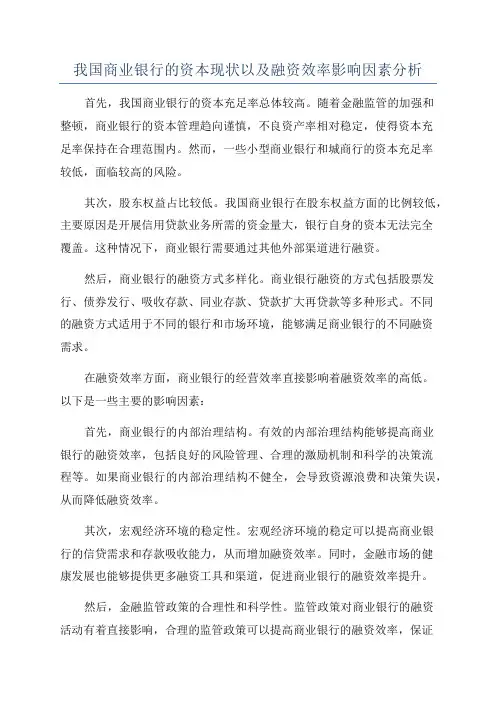 我国商业银行的资本现状以及融资效率影响因素分析

首先，我国商业银行的资本充足率总体较高。随着金融监管的加强和整顿，商业银行的资本管理趋向谨慎，不良资产率相对稳定，使得资本充足率保持在合理范围内。然而，一些小型商业银行和城商行的资本充足率较低，面临较高的风险。

其次，股东权益占比较低。我国商业银行在股东权益方面的比例较低，主要原因是开展信用贷款业务所需的资金量大，银行自身的资本无法完全覆盖。这种情况下，商业银行需要通过其他外部渠道进行融资。

然后，商业银行的融资方式多样化。商业银行融资的方式包括股票发行、债券发行、吸收存款、同业存款、贷款扩大再贷款等多种形式。不同的融资方式适用于不同的银行和市场环境，能够满足商业银行的不同融资需求。

在融资效率方面，商业银行的经营效率直接影响着融资效率的高低。以下是一些主要的影响因素：

首先，商业银行的内部治理结构。有效的内部治理结构能够提高商业银行的融资效率，包括良好的风险管理、合理的激励机制和科学的决策流程等。如果商业银行的内部治理结构不健全，会导致资源浪费和决策失误，从而降低融资效率。

其次，宏观经济环境的稳定性。宏观经济环境的稳定可以提高商业银行的信贷需求和存款吸收能力，从而增加融资效率。同时，金融市场的健康发展也能够提供更多融资工具和渠道，促进商业银行的融资效率提升。

然后，金融监管政策的合理性和科学性。监管政策对商业银行的融资活动有着直接影响，合理的监管政策可以提高商业银行的融资效率，保证